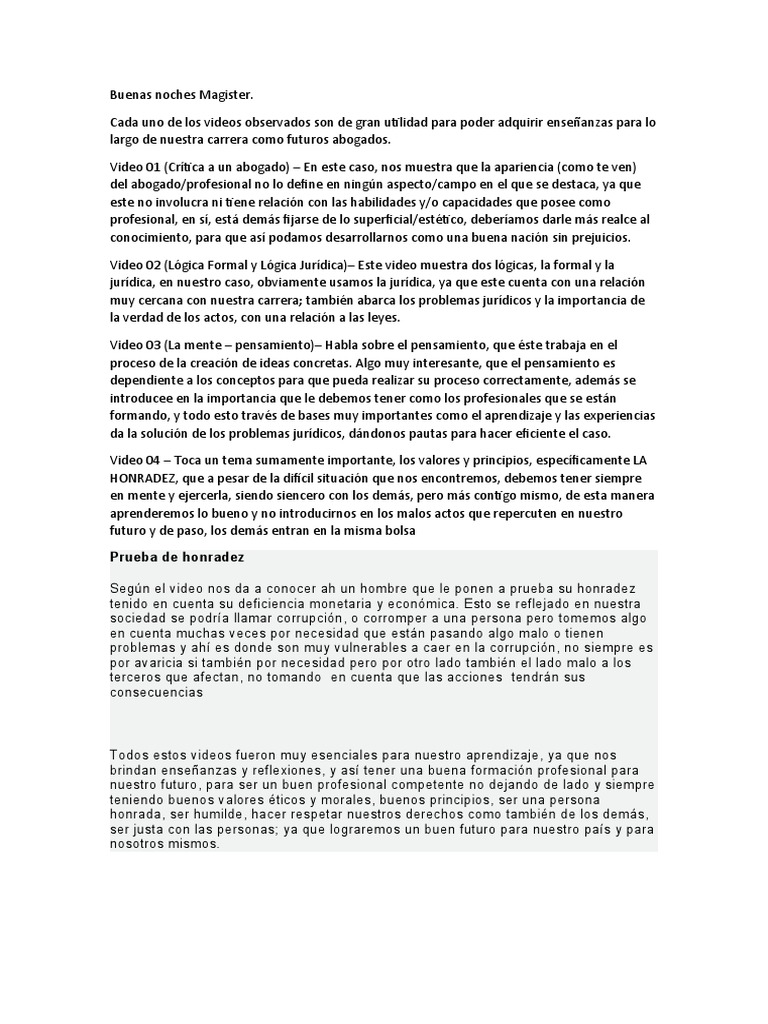 Buenas noches Magister.

Cada uno de los videos observados son de gran utilidad para poder adquirir enseñanzas para lo largo de nuestra carrera como futuros abogados.

Video 01 (Crítica a un abogado) – En este caso, nos muestra que la apariencia (como te ven) del abogado/profesional no lo define en ningún aspecto/campo en el que se destaca, ya que este no involucra ni tiene relación con las habilidades y/o capacidades que posee como profesional, en sí, está demás fijarse de lo superficial/estético, deberíamos darle más realce al conocimiento, para que así podamos desarrollarnos como una buena nación sin prejuicios.

Video 02 (Lógica Formal y Lógica Jurídica)– Este video muestra dos lógicas, la formal y la jurídica, en nuestro caso, obviamente usamos la jurídica, ya que este cuenta con una relación muy cercana con nuestra carrera; también abarca los problemas jurídicos y la importancia de la verdad de los actos, con una relación a las leyes.

Video 03 (La mente – pensamiento)– Habla sobre el pensamiento, que éste trabaja en el proceso de la creación de ideas concretas. Algo muy interesante, que el pensamiento es dependiente a los conceptos para que pueda realizar su proceso correctamente, además se introducee en la importancia que le debemos tener como los profesionales que se están formando, y todo esto través de bases muy importantes como el aprendizaje y las experiencias da la solución de los problemas jurídicos, dándonos pautas para hacer eficiente el caso.

Video 04 – Toca un tema sumamente importante, los valores y principios, específicamente LA HONRADEZ, que a pesar de la difícil situación que nos encontremos, debemos tener siempre en mente y ejercerla, siendo siencero con los demás, pero más contigo mismo, de esta manera aprenderemos lo bueno y no introducirnos en los malos actos que repercuten en nuestro futuro y de paso, los demás entran en la misma bolsa

Prueba de honradez

Según el video nos da a conocer ah un hombre que le ponen a prueba su honradez tenido en cuenta su deficiencia monetaria y económica. Esto se reflejado en nuestra sociedad se podría llamar corrupción, o corromper a una persona pero tomemos algo en cuenta muchas veces por necesidad que están pasando algo malo o tienen problemas y ahí es donde son muy vulnerables a caer en la corrupción, no siempre es por avaricia si también por necesidad pero por otro lado también el lado malo a los terceros que afectan, no tomando en cuenta que las acciones tendrán sus consecuencias

Todos estos videos fueron muy esenciales para nuestro aprendizaje, ya que nos brindan enseñanzas y reflexiones, y así tener una buena formación profesional para nuestro futuro, para ser un buen profesional competente no dejando de lado y siempre teniendo buenos valores éticos y morales, buenos principios, ser una persona honrada, ser humilde, hacer respetar nuestros derechos como también de los demás, ser justa con las personas; ya que lograremos un buen futuro para nuestro país y para nosotros mismos.